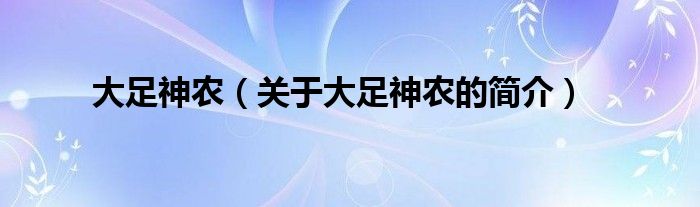 大足神农（关于大足神农的简介）